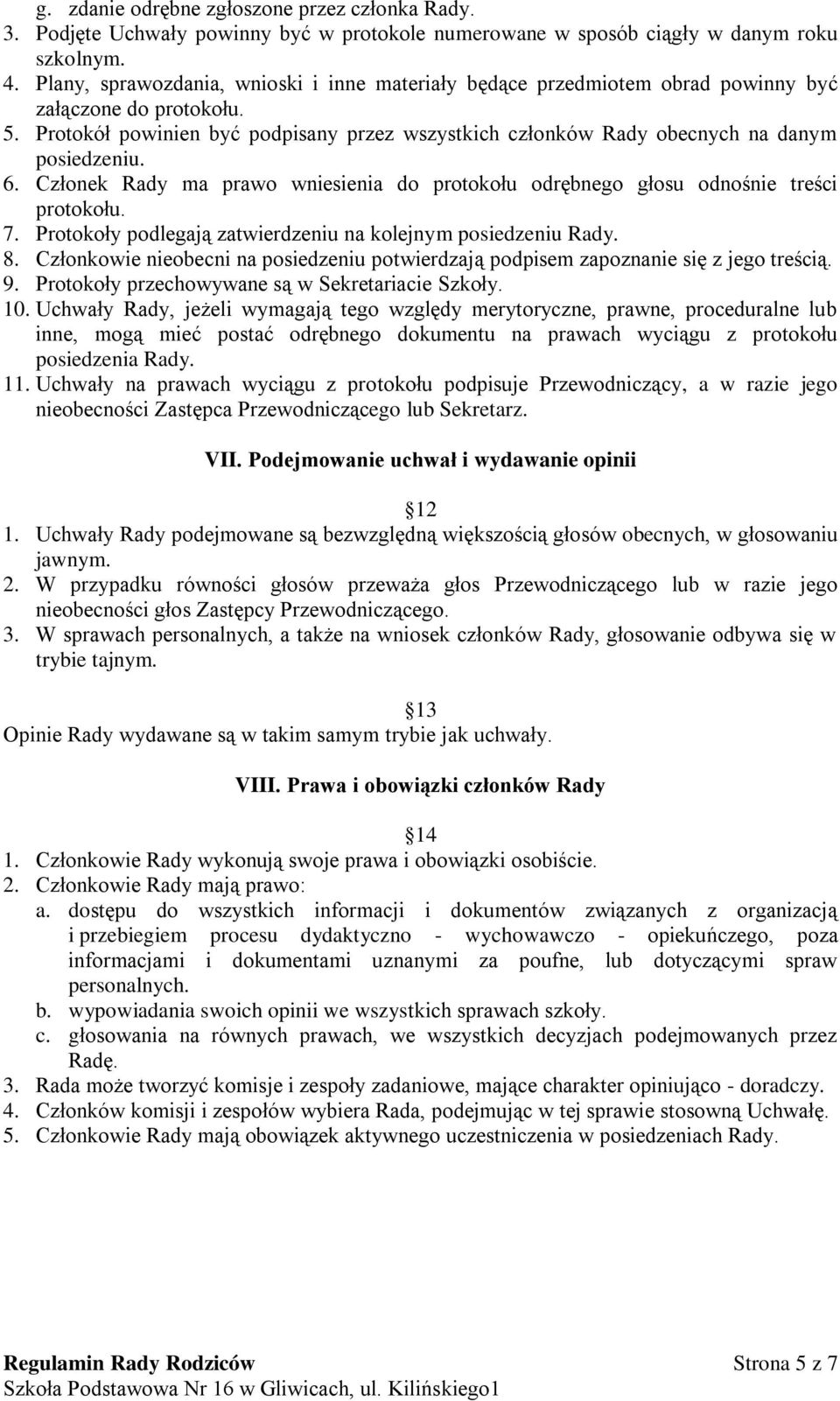 g. zdanie odrębne zgłoszone przez członka Rady.
3. Podjęte Uchwały powinny być w protokole numerowane w sposób ciągły w danym roku szkolnym.
4. Plany, sprawozdania, wnioski i inne materiały będące przedmiotem obrad powinny być załączone do protokołu.
5. Protokół powinien być podpisany przez wszystkich członków Rady obecnych na danym posiedzeniu.
6. Członek Rady ma prawo wniesienia do protokołu odrębnego głosu odnośnie treści protokołu.
7. Protokoły podlegają zatwierdzeniu na kolejnym posiedzeniu Rady.
8. Członkowie nieobecni na posiedzeniu potwierdzają podpisem zapoznanie się z jego treścią.
9. Protokoły przechowywane są w Sekretariacie Szkoły.
10. Uchwały Rady, jeżeli wymagają tego względy merytoryczne, prawne, proceduralne lub inne, mogą mieć postać odrębnego dokumentu na prawach wyciągu z protokołu posiedzenia Rady.
11. Uchwały na prawach wyciągu z protokołu podpisuje Przewodniczący, a w razie jego nieobecności Zastępca Przewodniczącego lub Sekretarz.

VII. Podejmowanie uchwał i wydawanie opinii

12
1. Uchwały Rady podejmowane są bezwzględną większością głosów obecnych, w głosowaniu jawnym.
2. W przypadku równości głosów przeważa głos Przewodniczącego lub w razie jego nieobecności głos Zastępcy Przewodniczącego.
3. W sprawach personalnych, a także na wniosek członków Rady, głosowanie odbywa się w trybie tajnym.

13
Opinie Rady wydawane są w takim samym trybie jak uchwały.

VIII. Prawa i obowiązki członków Rady

14
1. Członkowie Rady wykonują swoje prawa i obowiązki osobiście.
2. Członkowie Rady mają prawo:
a. dostępu do wszystkich informacji i dokumentów związanych z organizacją i przebiegiem procesu dydaktyczno - wychowawczo - opiekuńczego, poza informacjami i dokumentami uznanymi za poufne, lub dotyczącymi spraw personalnych.
b. wypowiadania swoich opinii we wszystkich sprawach szkoły.
c. głosowania na równych prawach, we wszystkich decyzjach podejmowanych przez Radę.
3. Rada może tworzyć komisje i zespoły zadaniowe, mające charakter opiniująco - doradczy.
4. Członków komisji i zespołów wybiera Rada, podejmując w tej sprawie stosowną Uchwałę.
5. Członkowie Rady mają obowiązek aktywnego uczestniczenia w posiedzeniach Rady.

Regulamin Rady Rodziców
Strona 5 z 7
Szkoła Podstawowa Nr 16 w Gliwicach, ul. Kilińskiego1